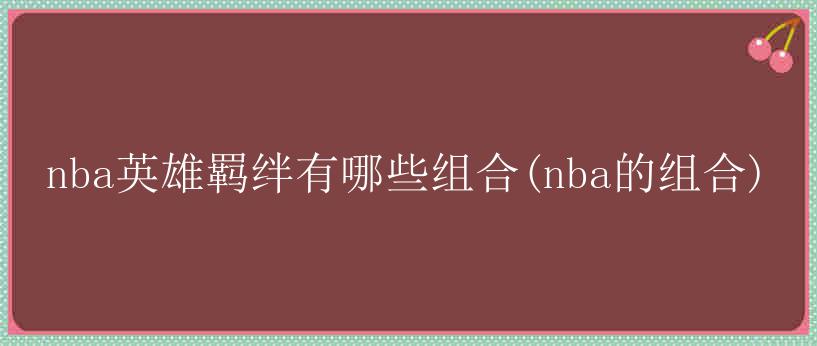 nba英雄羁绊有哪些组合(nba的组合)